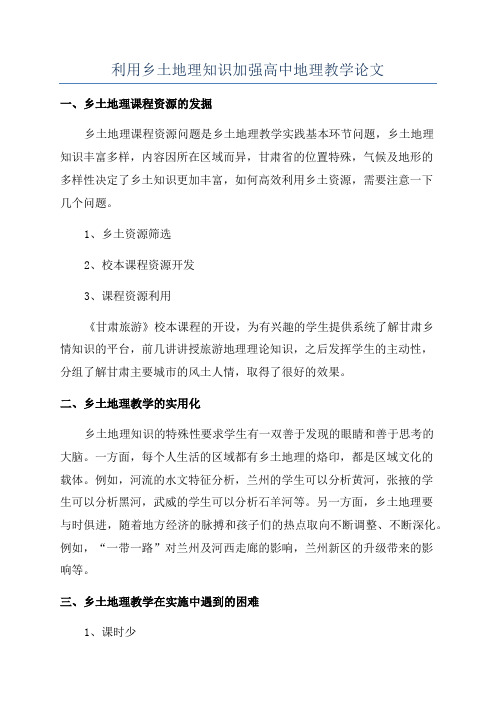 利用乡土地理知识加强高中地理教学论文

一、乡土地理课程资源的发掘

乡土地理课程资源问题是乡土地理教学实践基本环节问题，乡土地理知识丰富多样，内容因所在区域而异，甘肃省的位置特殊，气候及地形的多样性决定了乡土知识更加丰富，如何高效利用乡土资源，需要注意一下几个问题。

1、乡土资源筛选

2、校本课程资源开发

3、课程资源利用

《甘肃旅游》校本课程的开设，为有兴趣的学生提供系统了解甘肃乡情知识的平台，前几讲讲授旅游地理理论知识，之后发挥学生的主动性，分组了解甘肃主要城市的风土人情，取得了很好的效果。

二、乡土地理教学的实用化

乡土地理知识的特殊性要求学生有一双善于发现的眼睛和善于思考的大脑。一方面，每个人生活的区域都有乡土地理的烙印，都是区域文化的载体。例如，河流的水文特征分析，兰州的学生可以分析黄河，张掖的学生可以分析黑河，武威的学生可以分析石羊河等。另一方面，乡土地理要与时俱进，随着地方经济的脉搏和孩子们的热点取向不断调整、不断深化。例如，“一带一路”对兰州及河西走廊的影响，兰州新区的升级带来的影响等。

三、乡土地理教学在实施中遇到的困难

1、课时少